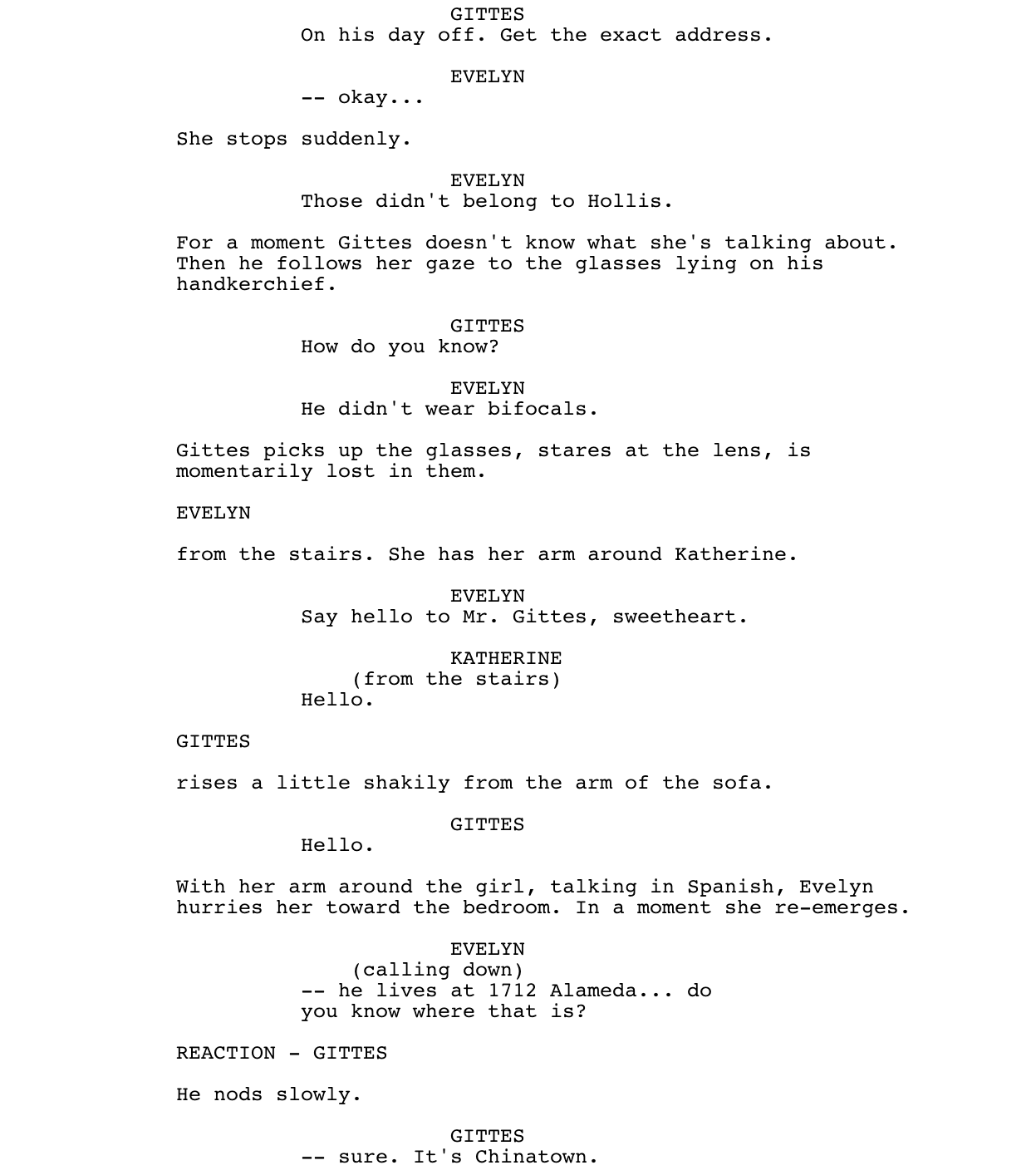 GITTES
On his day off. Get the exact address.

EVELYN
-- okay...

She stops suddenly.

EVELYN
Those didn't belong to Hollis.

For a moment Gittes doesn't know what she's talking about. Then he follows her gaze to the glasses lying on his handkerchief.

GITTES
How do you know?

EVELYN
He didn't wear bifocals.

Gittes picks up the glasses, stares at the lens, is momentarily lost in them.

EVELYN

from the stairs. She has her arm around Katherine.

EVELYN
Say hello to Mr. Gittes, sweetheart.

KATHERINE
(from the stairs)
Hello.

GITTES

rises a little shakily from the arm of the sofa.

GITTES
Hello.

With her arm around the girl, talking in Spanish, Evelyn hurries her toward the bedroom. In a moment she re-emerges.

EVELYN
(calling down)
-- he lives at 1712 Alameda... do you know where that is?

REACTION - GITTES

He nods slowly.

GITTES
-- sure. It's Chinatown.